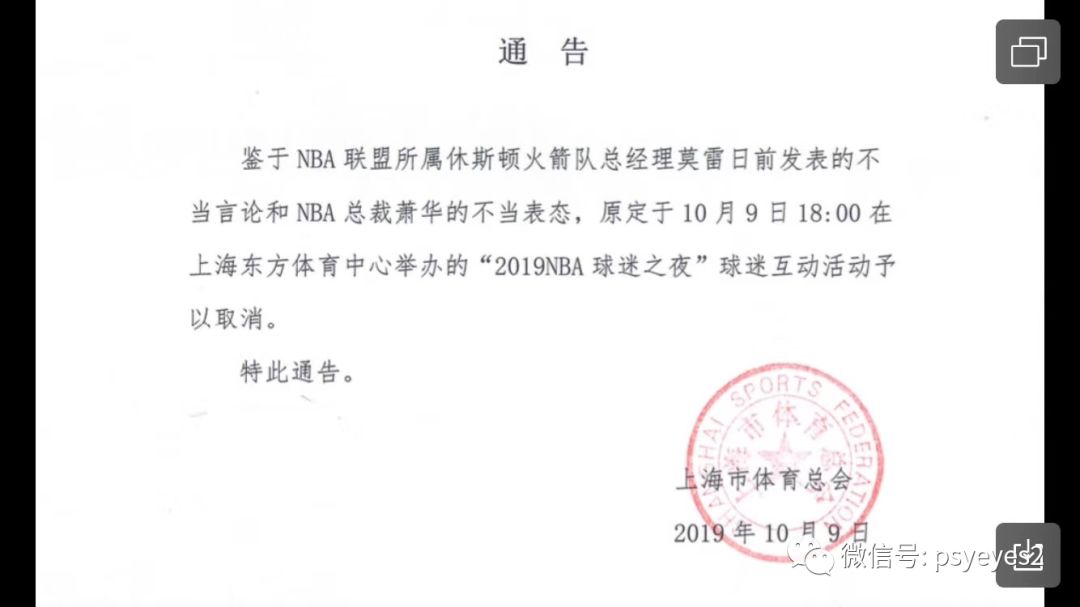 通　告

鉴于 NBA 联盟所属休斯顿火箭队总经理莫雷日前发表的不当言论和 NBA 总裁萧华的不当表态，原定于 10 月 9 日 18:00 在上海东方体育中心举办的“2019NBA 球迷之夜”球迷互动活动予以取消。

特此通告。

SHANGHAI SPORTS FEDERATION
上海市体育总会

上海市体育总会

2019 年 10 月 9 日

微信号: psyeyes2